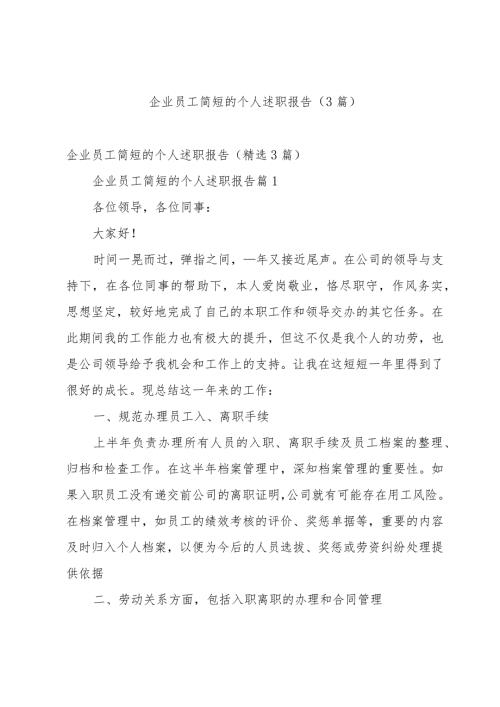 企业员工简短的个人述职报告（3篇）

企业员工简短的个人述职报告（精选3篇）

企业员工简短的个人述职报告篇1

各位领导，各位同事：

大家好！

时间一晃而过，弹指之间，一年又接近尾声。在公司的领导与支持下，在各位同事的帮助下，本人爱岗敬业，恪尽职守，作风务实，思想坚定，较好地完成了自己的本职工作和领导交办的其它任务。在此期间我的工作能力也有极大的提升，但这不仅是我个人的功劳，也是公司领导给予我机会和工作上的支持。让我在这短短一年里得到了很好的成长。现总结这一年来的工作：

一、规范办理员工入、离职手续

上半年负责办理所有人员的入职、离职手续及员工档案的整理、归档和检查工作。在这半年档案管理中，深知档案管理的重要性。如果入职员工没有递交前公司的离职证明，公司就有可能存在用工风险。在档案管理中，如员工的绩效考核的评价、奖惩单据等，重要的内容及时归入个人档案，以便为今后的人员选拔、奖惩或劳资纠纷处理提供依据

二、劳动关系方面，包括入职离职的办理和合同管理